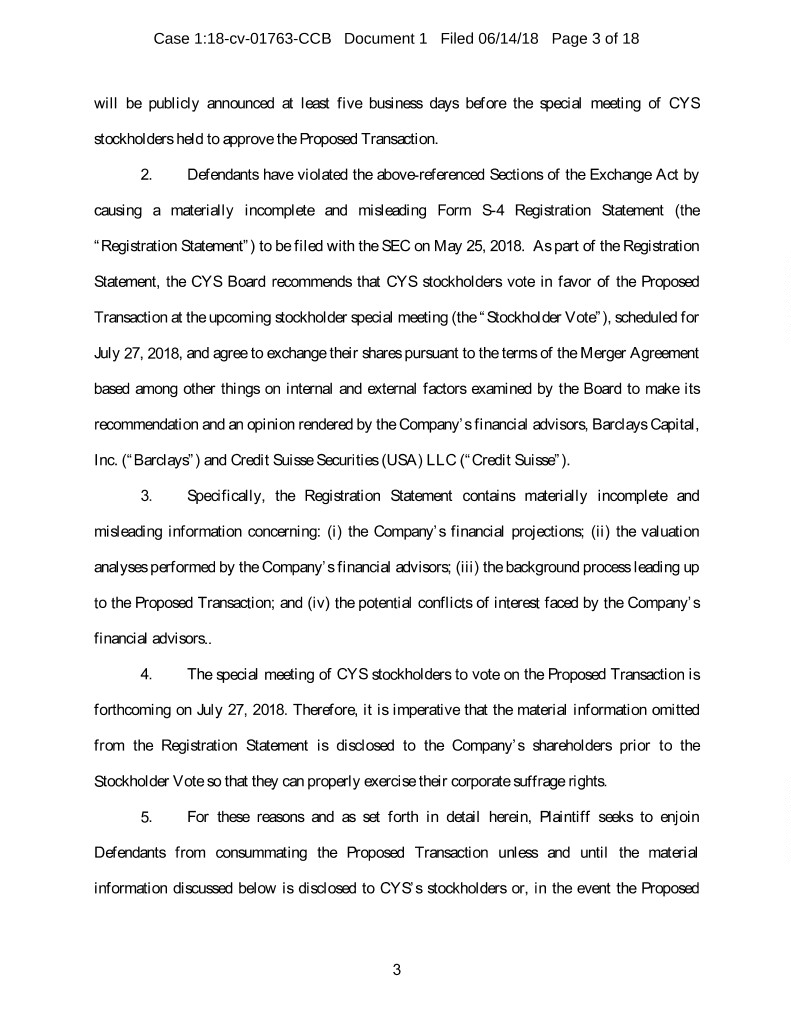 Case 1:18-cv-01763-CCB Document 1 Filed 06/14/18 Page 3 of 18

will be publicly announced at least five business days before the special meeting of CYS stockholders held to approve the Proposed Transaction.

2. Defendants have violated the above-referenced Sections of the Exchange Act by causing a materially incomplete and misleading Form S-4 Registration Statement (the "Registration Statement") to be filed with the SEC on May 25, 2018. As part of the Registration Statement, the CYS Board recommends that CYS stockholders vote in favor of the Proposed Transaction at the upcoming stockholder special meeting (the "Stockholder Vote"), scheduled for July 27, 2018, and agree to exchange their shares pursuant to the terms of the Merger Agreement based among other things on internal and external factors examined by the Board to make its recommendation and an opinion rendered by the Company's financial advisors, Barclays Capital, Inc. ("Barclays") and Credit Suisse Securities (USA) LLC ("Credit Suisse").

3. Specifically, the Registration Statement contains materially incomplete and misleading information concerning: (i) the Company's financial projections; (ii) the valuation analyses performed by the Company's financial advisors; (iii) the background process leading up to the Proposed Transaction; and (iv) the potential conflicts of interest faced by the Company's financial advisors..

4. The special meeting of CYS stockholders to vote on the Proposed Transaction is forthcoming on July 27, 2018. Therefore, it is imperative that the material information omitted from the Registration Statement is disclosed to the Company's shareholders prior to the Stockholder Vote so that they can properly exercise their corporate suffrage rights.

5. For these reasons and as set forth in detail herein, Plaintiff seeks to enjoin Defendants from consummating the Proposed Transaction unless and until the material information discussed below is disclosed to CYS's stockholders or, in the event the Proposed

3